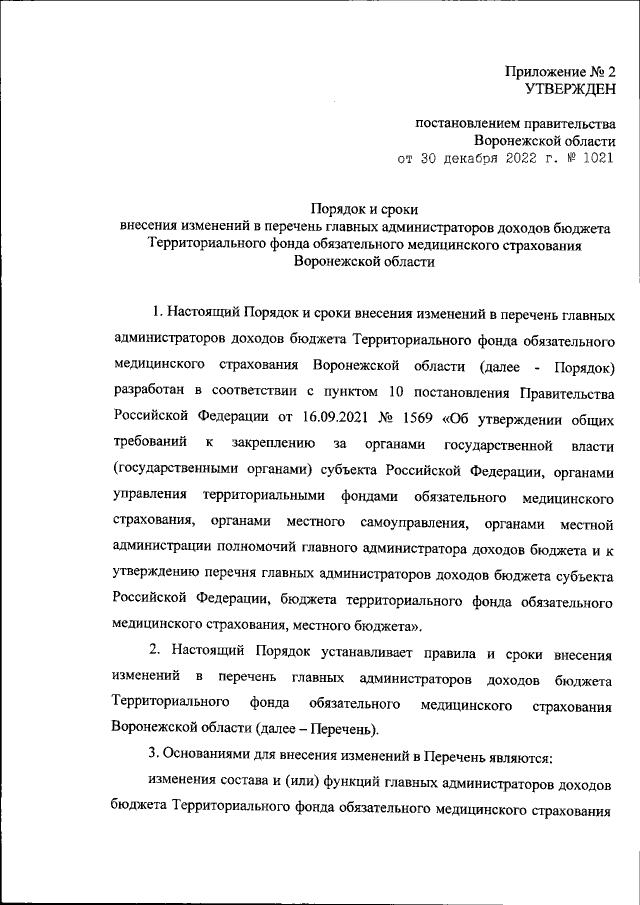 Приложение № 2
УТВЕРЖДЕН

постановлением правительства
Воронежской области
от 30 декабря 2022 г. № 1021

Порядок и сроки
внесения изменений в перечень главных администраторов доходов бюджета Территориального фонда обязательного медицинского страхования Воронежской области

1. Настоящий Порядок и сроки внесения изменений в перечень главных администраторов доходов бюджета Территориального фонда обязательного медицинского страхования Воронежской области (далее - Порядок) разработан в соответствии с пунктом 10 постановления Правительства Российской Федерации от 16.09.2021 № 1569 «Об утверждении общих требований к закреплению за органами государственной власти (государственными органами) субъекта Российской Федерации, органами управления территориальными фондами обязательного медицинского страхования, органами местного самоуправления, органами местной администрации полномочий главного администратора доходов бюджета и к утверждению перечня главных администраторов доходов бюджета субъекта Российской Федерации, бюджета территориального фонда обязательного медицинского страхования, местного бюджета».

2. Настоящий Порядок устанавливает правила и сроки внесения изменений в перечень главных администраторов доходов бюджета Территориального фонда обязательного медицинского страхования Воронежской области (далее – Перечень).

3. Основаниями для внесения изменений в Перечень являются:

изменения состава и (или) функций главных администраторов доходов бюджета Территориального фонда обязательного медицинского страхования